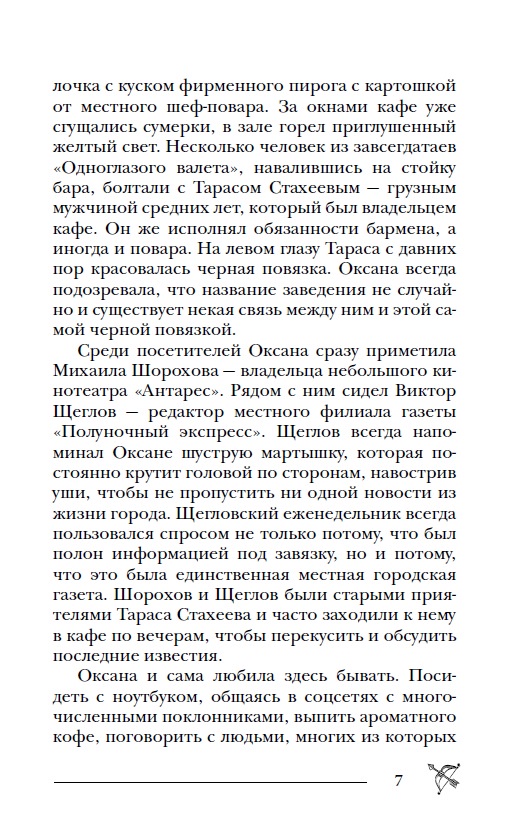 лочка с куском фирменного пирога с картошкой от местного шеф-повара. За окнами кафе уже сгущались сумерки, в зале горел приглушенный желтый свет. Несколько человек из завсегдатаев «Одноглазого валета», навалившись на стойку бара, болтали с Тарасом Стахеевым — грузным мужчиной средних лет, который был владельцем кафе. Он же исполнял обязанности бармена, а иногда и повара. На левом глазу Тараса с давних пор красовалась черная повязка. Оксана всегда подозревала, что название заведения не случайно и существует некая связь между ним и этой самой черной повязкой.

Среди посетителей Оксана сразу приметила Михаила Шорохова — владельца небольшого кинотеатра «Антарес». Рядом с ним сидел Виктор Щеглов — редактор местного филиала газеты «Полуночный экспресс». Щеглов всегда напоминал Оксане шуструю мартышку, которая постоянно крутит головой по сторонам, навострив уши, чтобы не пропустить ни одной новости из жизни города. Щегловский еженедельник всегда пользовался спросом не только потому, что был полон информацией под завязку, но и потому, что это была единственная местная городская газета. Шорохов и Щеглов были старыми приятелями Тараса Стахеева и часто заходили к нему в кафе по вечерам, чтобы перекусить и обсудить последние известия.

Оксана и сама любила здесь бывать. Посидеть с ноутбуком, общаясь в соцсетях с многочисленными поклонниками, выпить ароматного кофе, поговорить с людьми, многих из которых

7